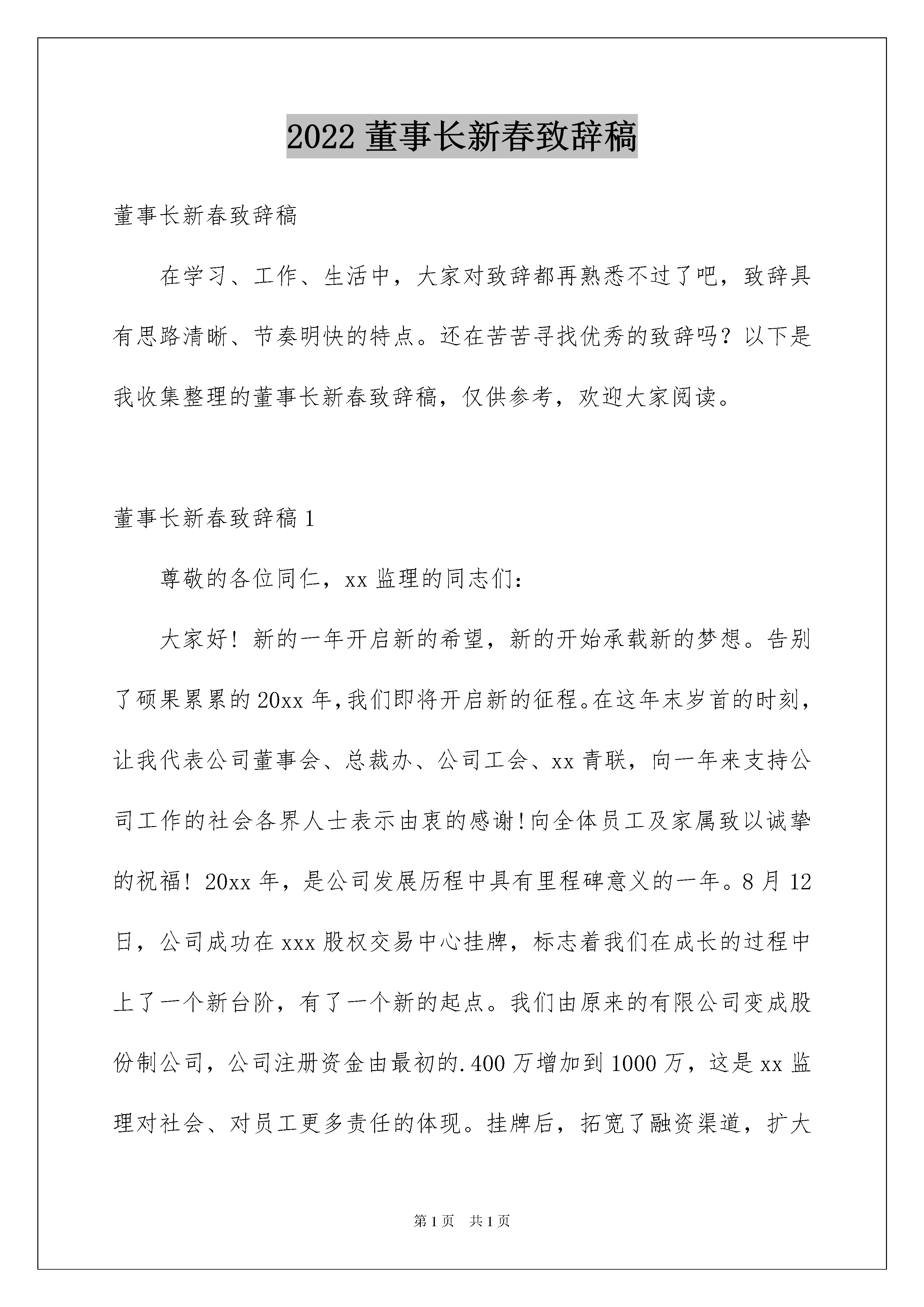 2022 董事长新春致辞稿

董事长新春致辞稿

在学习、工作、生活中，大家对致辞都再熟悉不过了吧，致辞具有思路清晰、节奏明快的特点。还在苦苦寻找优秀的致辞吗？以下是我收集整理的董事长新春致辞稿，仅供参考，欢迎大家阅读。

董事长新春致辞稿 1

尊敬的各位同仁，xx 监理的同志们：

大家好！新的一年开启新的希望，新的开始承载新的梦想。告别了硕果累累的 20xx 年，我们即将开启新的征程。在这年末岁首的时刻，让我代表公司董事会、总裁办、公司工会、xx 青联，向一年来支持公司工作的社会各界人士表示由衷的感谢！向全体员工及家属致以诚挚的祝福！20xx 年，是公司发展历程中具有里程碑意义的一年。8 月 12 日，公司成功在 xxx 股权交易中心挂牌，标志着我们在成长的过程中上了一个新台阶，有了一个新的起点。我们由原来的有限公司变成股份制公司，公司注册资金由最初的.400 万增加到 1000 万，这是 xx 监理对社会、对员工更多责任的体现。挂牌后，拓宽了融资渠道，扩大

第 1 页 共 1 页